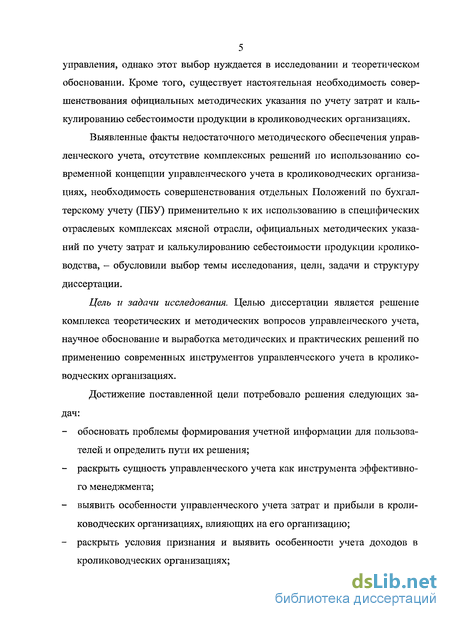 5

управления, однако этот выбор нуждается в исследовании и теоретическом обосновании. Кроме того, существует настоятельная необходимость совершенствования официальных методических указания по учету затрат и калькулированию себестоимости продукции в кролиководческих организациях.

Выявленные факты недостаточного методического обеспечения управленческого учета, отсутствие комплексных решений по использованию современной концепции управленческого учета в кролиководческих организациях, необходимость совершенствования отдельных Положений по бухгалтерскому учету (ПБУ) применительно к их использованию в специфических отраслевых комплексах мясной отрасли, официальных методических указаний по учету затрат и калькулированию себестоимости продукции кролиководства, – обусловили выбор темы исследования, цели, задачи и структуру диссертации.

Цель и задачи исследования. Целью диссертации является решение комплекса теоретических и методических вопросов управленческого учета, научное обоснование и выработка методических и практических решений по применению современных инструментов управленческого учета в кролиководческих организациях.

Достижение поставленной цели потребовало решения следующих задач:

– обосновать проблемы формирования учетной информации для пользователей и определить пути их решения;

– раскрыть сущность управленческого учета как инструмента эффективного менеджмента;

– выявить особенности управленческого учета затрат и прибыли в кролиководческих организациях, влияющих на его организацию;

– раскрыть условия признания и выявить особенности учета доходов в кролиководческих организациях;

dsLib.net
библиотека диссертаций